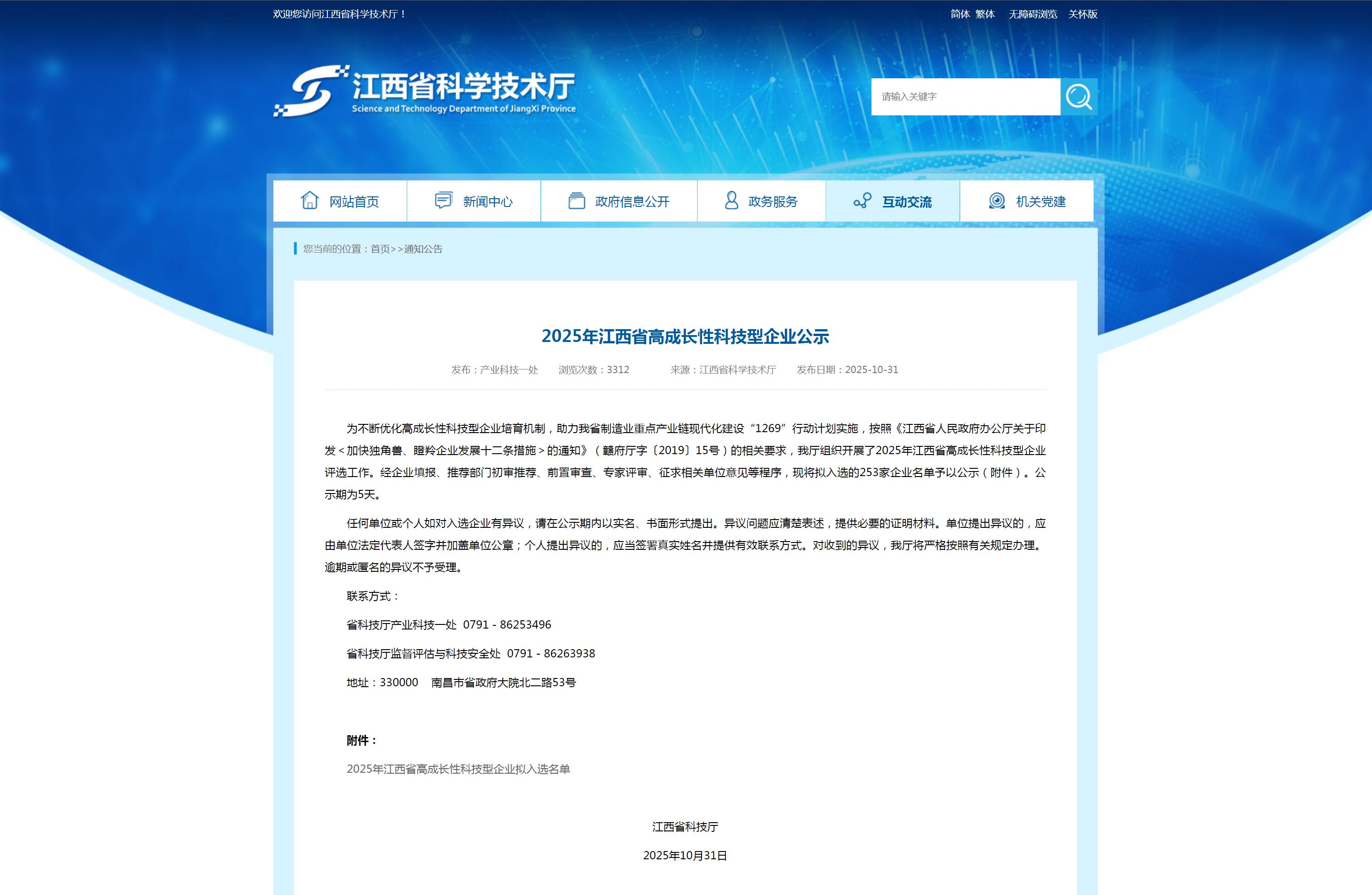 欢迎您访问江西省科学技术厅！

简体 繁体 无障碍浏览 关怀版

江西省科学技术厅
Science and Technology Department of JiangXi Province

请输入关键字

网站首页 新闻中心 政府信息公开 政务服务 互动交流 机关党建

您当前的位置：首页>>通知公告

2025年江西省高成长性科技型企业公示

发布：产业科技一处 浏览次数：3312 来源：江西省科学技术厅 发布日期：2025-10-31

为不断优化高成长性科技型企业培育机制，助力我省制造业重点产业链现代化建设“1269”行动计划实施，按照《江西省人民政府办公厅关于印发<加快独角兽、瞪羚企业发展十二条措施>的通知》（赣府厅字〔2019〕15号）的相关要求，我厅组织开展了2025年江西省高成长性科技型企业评选工作。经企业填报、推荐部门初审推荐、前置审查、专家评审、征求相关单位意见等程序，现将拟入选的253家企业名单予以公示（附件）。公示期为5天。

任何单位或个人如对入选企业有异议，请在公示期内以实名、书面形式提出。异议问题应清楚表述，提供必要的证明材料。单位提出异议的，应由单位法定代表人签字并加盖单位公章；个人提出异议的，应当签署真实姓名并提供有效联系方式。对收到的异议，我厅将严格按照有关规定办理。逾期或匿名的异议不予受理。

联系方式：

省科技厅产业科技一处 0791 - 86253496

省科技厅监督评估与科技安全处 0791 - 86263938

地址：330000 南昌市省政府大院北二路53号

附件：

2025年江西省高成长性科技型企业拟入选名单

江西省科技厅

2025年10月31日